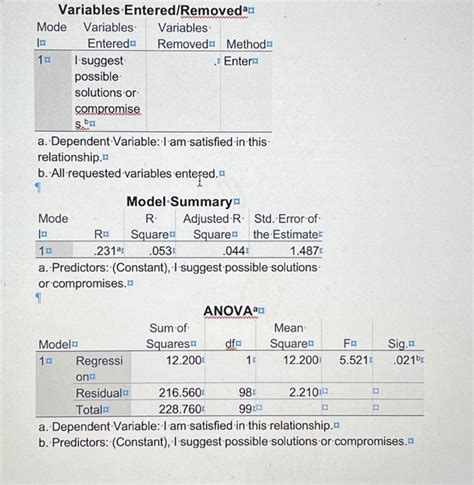 Variables Entered/Removed$^a$

| Model | Variables Entered | Variables Removed | Method |
|---|---|---|---|
| 1 | I suggest possible solutions or compromises.$^b$ | . | Enter |

a. Dependent Variable: I am satisfied in this relationship.
b. All requested variables entered.

Model Summary

| Model | R | R Square | Adjusted R Square | Std. Error of the Estimate |
|---|---|---|---|---|
| 1 | .231$^a$ | .053 | .044 | 1.487 |

a. Predictors: (Constant), I suggest possible solutions or compromises.

ANOVA$^a$

| Model | | Sum of Squares | df | Mean Square | F | Sig. |
|---|---|---|---|---|---|---|
| 1 | Regression | 12.200 | 1 | 12.200 | 5.521 | .021$^b$ |
| | Residual | 216.560 | 98 | 2.210 | | |
| | Total | 228.760 | 99 | | | |

a. Dependent Variable: I am satisfied in this relationship.
b. Predictors: (Constant), I suggest possible solutions or compromises.